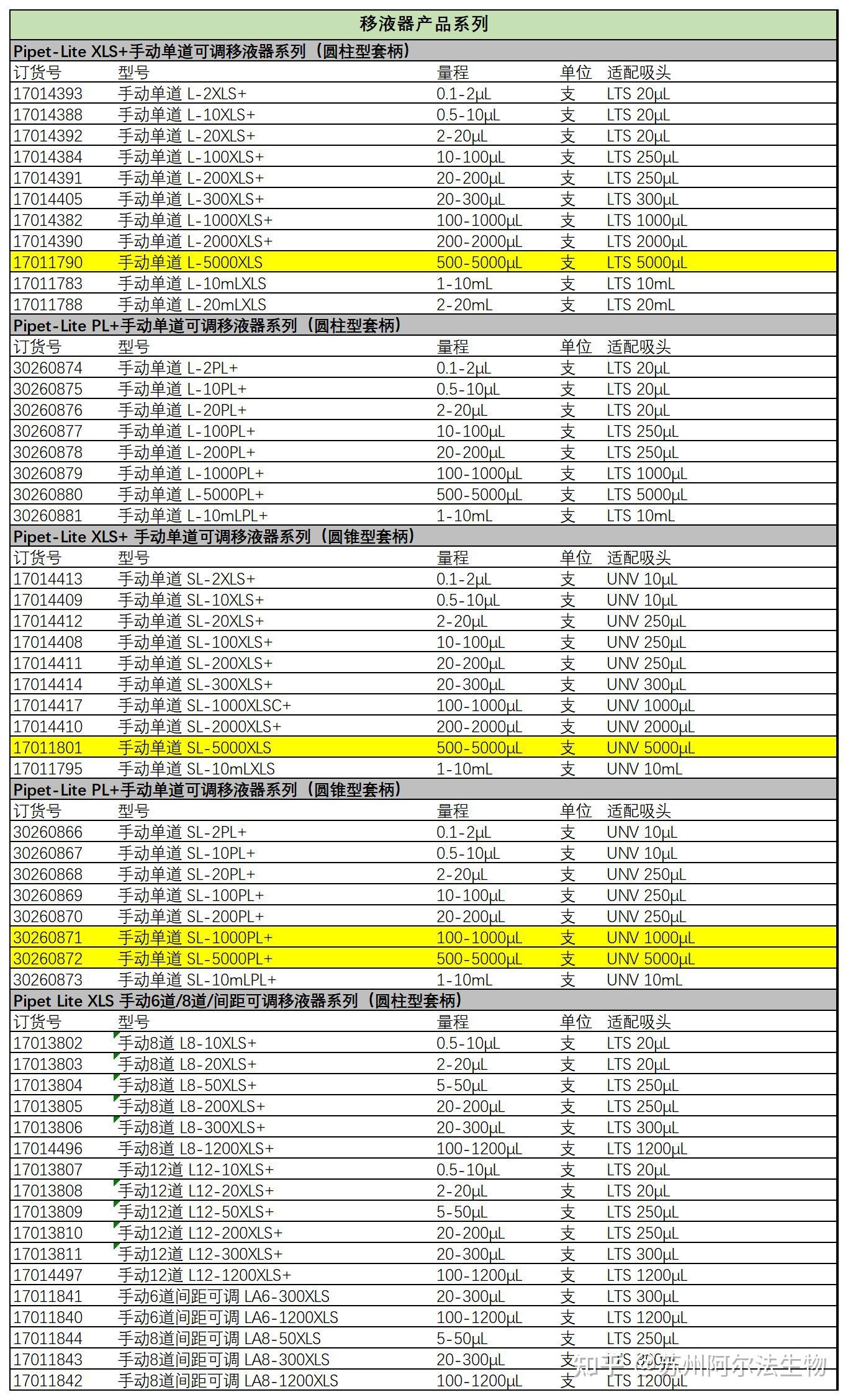 移液器产品系列

Pipet-Lite XLS+手动单道可调移液器系列（圆柱型套柄）

| 订货号 | 型号 | 量程 | 单位 | 适配吸头 |
|---|---|---|---|---|
| 17014393 | 手动单道 L-2XLS+ | 0.1-2μL | 支 | LTS 20μL |
| 17014388 | 手动单道 L-10XLS+ | 0.5-10μL | 支 | LTS 20μL |
| 17014392 | 手动单道 L-20XLS+ | 2-20μL | 支 | LTS 20μL |
| 17014384 | 手动单道 L-100XLS+ | 10-100μL | 支 | LTS 250μL |
| 17014391 | 手动单道 L-200XLS+ | 20-200μL | 支 | LTS 250μL |
| 17014405 | 手动单道 L-300XLS+ | 20-300μL | 支 | LTS 300μL |
| 17014382 | 手动单道 L-1000XLS+ | 100-1000μL | 支 | LTS 1000μL |
| 17014390 | 手动单道 L-2000XLS+ | 200-2000μL | 支 | LTS 2000μL |
| 17011790 | 手动单道 L-5000XLS | 500-5000μL | 支 | LTS 5000μL |
| 17011783 | 手动单道 L-10mLXLS | 1-10mL | 支 | LTS 10mL |
| 17011788 | 手动单道 L-20mLXLS | 2-20mL | 支 | LTS 20mL |

Pipet-Lite PL+手动单道可调移液器系列（圆柱型套柄）

| 订货号 | 型号 | 量程 | 单位 | 适配吸头 |
|---|---|---|---|---|
| 30260874 | 手动单道 L-2PL+ | 0.1-2μL | 支 | LTS 20μL |
| 30260875 | 手动单道 L-10PL+ | 0.5-10μL | 支 | LTS 20μL |
| 30260876 | 手动单道 L-20PL+ | 2-20μL | 支 | LTS 20μL |
| 30260877 | 手动单道 L-100PL+ | 10-100μL | 支 | LTS 250μL |
| 30260878 | 手动单道 L-200PL+ | 20-200μL | 支 | LTS 250μL |
| 30260879 | 手动单道 L-1000PL+ | 100-1000μL | 支 | LTS 1000μL |
| 30260880 | 手动单道 L-5000PL+ | 500-5000μL | 支 | LTS 5000μL |
| 30260881 | 手动单道 L-10mLPL+ | 1-10mL | 支 | LTS 10mL |

Pipet-Lite XLS+ 手动单道可调移液器系列（圆锥型套柄）

| 订货号 | 型号 | 量程 | 单位 | 适配吸头 |
|---|---|---|---|---|
| 17014413 | 手动单道 SL-2XLS+ | 0.1-2μL | 支 | UNV 10μL |
| 17014409 | 手动单道 SL-10XLS+ | 0.5-10μL | 支 | UNV 10μL |
| 17014412 | 手动单道 SL-20XLS+ | 2-20μL | 支 | UNV 250μL |
| 17014408 | 手动单道 SL-100XLS+ | 10-100μL | 支 | UNV 250μL |
| 17014411 | 手动单道 SL-200XLS+ | 20-200μL | 支 | UNV 250μL |
| 17014414 | 手动单道 SL-300XLS+ | 20-300μL | 支 | UNV 300μL |
| 17014417 | 手动单道 SL-1000XLSC+ | 100-1000μL | 支 | UNV 1000μL |
| 17014410 | 手动单道 SL-2000XLS+ | 200-2000μL | 支 | UNV 2000μL |
| 17011801 | 手动单道 SL-5000XLS | 500-5000μL | 支 | UNV 5000μL |
| 17011795 | 手动单道 SL-10mLXLS | 1-10mL | 支 | UNV 10mL |

Pipet-Lite PL+手动单道可调移液器系列（圆锥型套柄）

| 订货号 | 型号 | 量程 | 单位 | 适配吸头 |
|---|---|---|---|---|
| 30260866 | 手动单道 SL-2PL+ | 0.1-2μL | 支 | UNV 10μL |
| 30260867 | 手动单道 SL-10PL+ | 0.5-10μL | 支 | UNV 10μL |
| 30260868 | 手动单道 SL-20PL+ | 2-20μL | 支 | UNV 250μL |
| 30260869 | 手动单道 SL-100PL+ | 10-100μL | 支 | UNV 250μL |
| 30260870 | 手动单道 SL-200PL+ | 20-200μL | 支 | UNV 250μL |
| 30260871 | 手动单道 SL-1000PL+ | 100-1000μL | 支 | UNV 1000μL |
| 30260872 | 手动单道 SL-5000PL+ | 500-5000μL | 支 | UNV 5000μL |
| 30260873 | 手动单道 SL-10mLPL+ | 1-10mL | 支 | UNV 10mL |

Pipet Lite XLS 手动6道/8道/间距可调移液器系列（圆柱型套柄）

| 订货号 | 型号 | 量程 | 单位 | 适配吸头 |
|---|---|---|---|---|
| 17013802 | 手动8道 L8-10XLS+ | 0.5-10μL | 支 | LTS 20μL |
| 17013803 | 手动8道 L8-20XLS+ | 2-20μL | 支 | LTS 20μL |
| 17013804 | 手动8道 L8-50XLS+ | 5-50μL | 支 | LTS 250μL |
| 17013805 | 手动8道 L8-200XLS+ | 20-200μL | 支 | LTS 250μL |
| 17013806 | 手动8道 L8-300XLS+ | 20-300μL | 支 | LTS 300μL |
| 17014496 | 手动8道 L8-1200XLS+ | 100-1200μL | 支 | LTS 1200μL |
| 17013807 | 手动12道 L12-10XLS+ | 0.5-10μL | 支 | LTS 20μL |
| 17013808 | 手动12道 L12-20XLS+ | 2-20μL | 支 | LTS 20μL |
| 17013809 | 手动12道 L12-50XLS+ | 5-50μL | 支 | LTS 250μL |
| 17013810 | 手动12道 L12-200XLS+ | 20-200μL | 支 | LTS 250μL |
| 17013811 | 手动12道 L12-300XLS+ | 20-300μL | 支 | LTS 300μL |
| 17014497 | 手动12道 L12-1200XLS+ | 100-1200μL | 支 | LTS 1200μL |
| 17011841 | 手动6道间距可调 LA6-300XLS | 20-300μL | 支 | LTS 300μL |
| 17011840 | 手动6道间距可调 LA6-1200XLS | 100-1200μL | 支 | LTS 1200μL |
| 17011844 | 手动8道间距可调 LA8-50XLS | 5-50μL | 支 | LTS 250μL |
| 17011843 | 手动8道间距可调 LA8-300XLS | 20-300μL | 支 | LTS 300μL |
| 17011842 | 手动8道间距可调 LA8-1200XLS | 100-1200μL | 支 | LTS 1200μL |

知乎 @苏州阿尔法生物